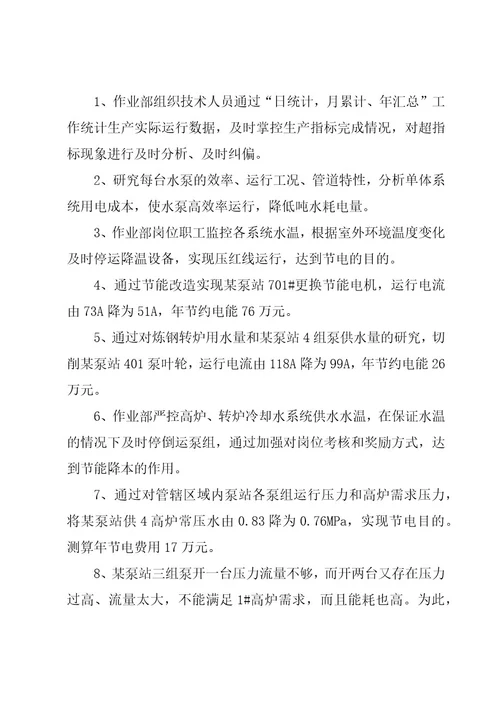 1、作业部组织技术人员通过“日统计，月累计、年汇总”工作统计生产实际运行数据，及时掌控生产指标完成情况，对超指标现象进行及时分析、及时纠偏。

2、研究每台水泵的效率、运行工况、管道特性，分析单体系统用电成本，使水泵高效率运行，降低吨水耗电量。

3、作业部岗位职工监控各系统水温，根据室外环境温度变化及时停运降温设备，实现压红线运行，达到节电的目的。

4、通过节能改造实现某泵站701#更换节能电机，运行电流由73A降为51A，年节约电能76万元。

5、通过对炼钢转炉用水量和某泵站4组泵供水量的研究，切削某泵站401泵叶轮，运行电流由118A降为99A，年节约电能26万元。

6、作业部严控高炉、转炉冷却水系统供水水温，在保证水温的情况下及时倒运泵组，通过加强对岗位考核和奖励方式，达到节能降本的作用。

7、通过对管辖区域内泵站各泵组运行压力和高炉需求压力，将某泵站供4高炉常压水由0.83降为0.76MPa，实现节电目的。测算年节电费用17万元。

8、某泵站三组泵开一台压力流量不够，而开两台又存在压力过高、流量太大，不能满足1#高炉需求，而且能耗也高。为此，